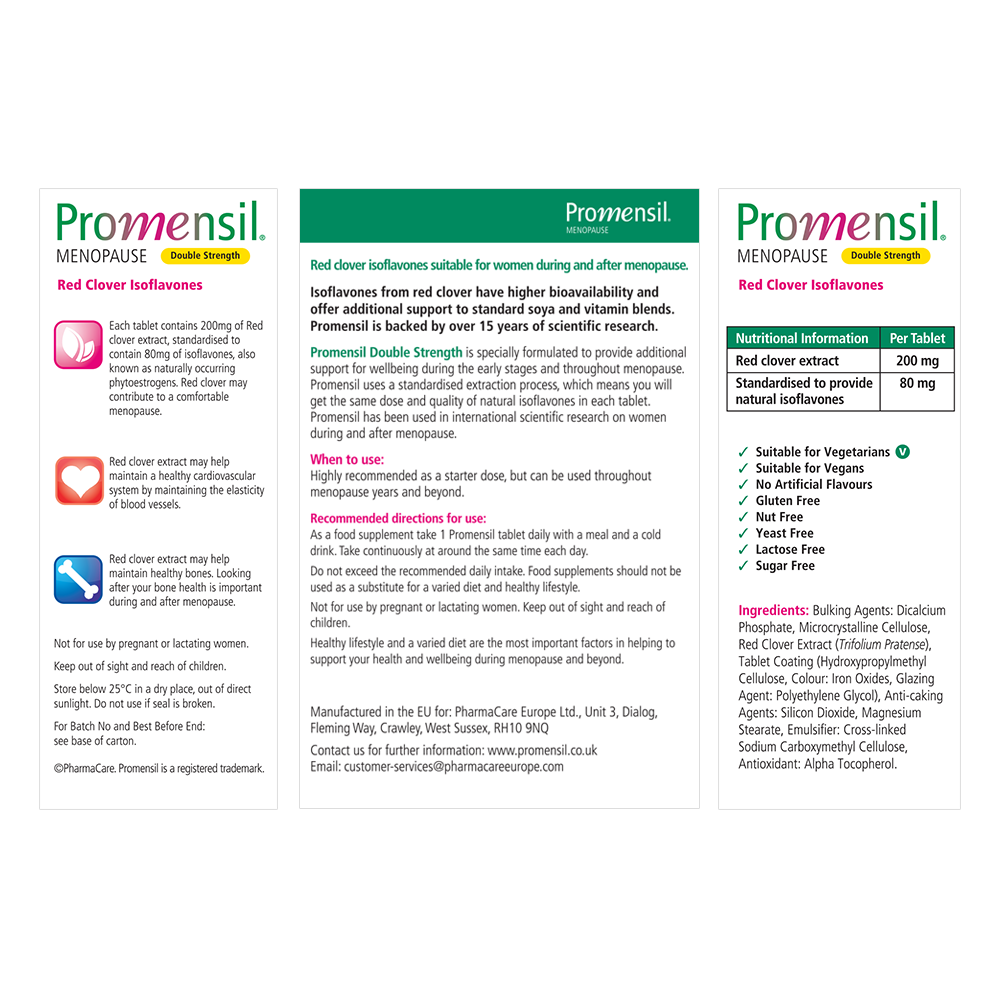 Promensil®
MENOPAUSE Double Strength
Red Clover Isoflavones

Each tablet contains 200mg of Red clover extract, standardised to contain 80mg of isoflavones, also known as naturally occurring phytoestrogens. Red clover may contribute to a comfortable menopause.

Red clover extract may help maintain a healthy cardiovascular system by maintaining the elasticity of blood vessels.

Red clover extract may help maintain healthy bones. Looking after your bone health is important during and after menopause.

Not for use by pregnant or lactating women.

Keep out of sight and reach of children.

Store below 25°C in a dry place, out of direct sunlight. Do not use if seal is broken.

For Batch No and Best Before End: see base of carton.

©PharmaCare. Promensil is a registered trademark.

Promensil®
MENOPAUSE

Red clover isoflavones suitable for women during and after menopause.

Isoflavones from red clover have higher bioavailability and offer additional support to standard soya and vitamin blends. Promensil is backed by over 15 years of scientific research.

Promensil Double Strength is specially formulated to provide additional support for wellbeing during the early stages and throughout menopause. Promensil uses a standardised extraction process, which means you will get the same dose and quality of natural isoflavones in each tablet. Promensil has been used in international scientific research on women during and after menopause.

When to use:
Highly recommended as a starter dose, but can be used throughout menopause years and beyond.

Recommended directions for use:
As a food supplement take 1 Promensil tablet daily with a meal and a cold drink. Take continuously at around the same time each day.

Do not exceed the recommended daily intake. Food supplements should not be used as a substitute for a varied diet and healthy lifestyle.

Not for use by pregnant or lactating women. Keep out of sight and reach of children.

Healthy lifestyle and a varied diet are the most important factors in helping to support your health and wellbeing during menopause and beyond.

Manufactured in the EU for: PharmaCare Europe Ltd., Unit 3, Dialog, Fleming Way, Crawley, West Sussex, RH10 9NQ

Contact us for further information: www.promensil.co.uk
Email: customer-services@pharmacareeurope.com

Promensil®
MENOPAUSE Double Strength
Red Clover Isoflavones

| Nutritional Information | Per Tablet |
|---|---|
| Red clover extract | 200 mg |
| Standardised to provide natural isoflavones | 80 mg |

✓ Suitable for Vegetarians V
✓ Suitable for Vegans
✓ No Artificial Flavours
✓ Gluten Free
✓ Nut Free
✓ Yeast Free
✓ Lactose Free
✓ Sugar Free

Ingredients: Bulking Agents: Dicalcium Phosphate, Microcrystalline Cellulose, Red Clover Extract (Trifolium Pratense), Tablet Coating (Hydroxypropylmethyl Cellulose, Colour: Iron Oxides, Glazing Agent: Polyethylene Glycol), Anti-caking Agents: Silicon Dioxide, Magnesium Stearate, Emulsifier: Cross-linked Sodium Carboxymethyl Cellulose, Antioxidant: Alpha Tocopherol.